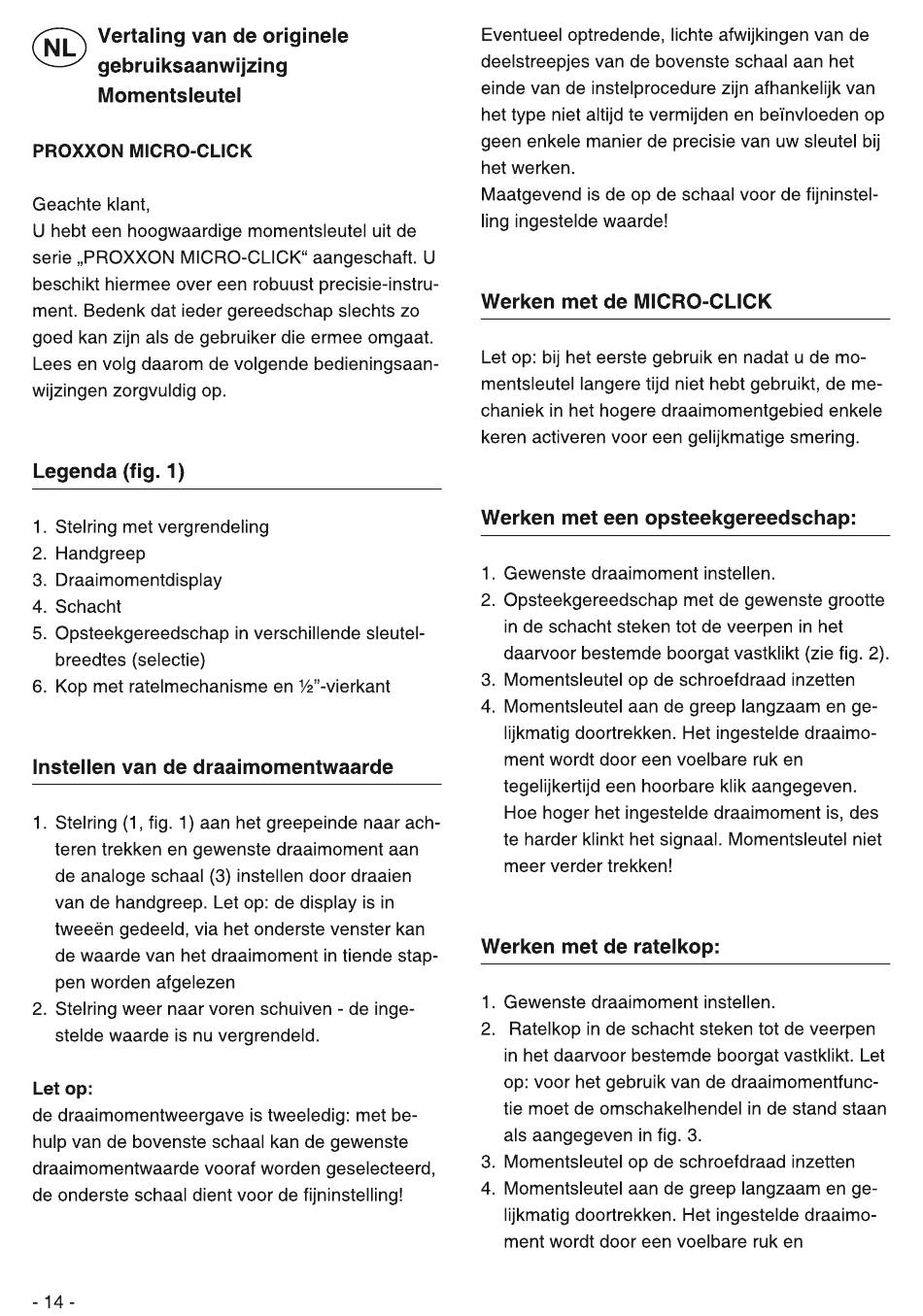 NL Vertaling van de originele gebruiksaanwijzing Momentsleutel

PROXXON MICRO-CLICK

Geachte klant,
U hebt een hoogwaardige momentsleutel uit de serie „PROXXON MICRO-CLICK“ aangeschaft. U beschikt hiermee over een robuust precisie-instrument. Bedenk dat ieder gereedschap slechts zo goed kan zijn als de gebruiker die ermee omgaat. Lees en volg daarom de volgende bedieningsaanwijzingen zorgvuldig op.

Legenda (fig. 1)

1. Stelring met vergrendeling
2. Handgreep
3. Draaimomentdisplay
4. Schacht
5. Opsteekgereedschap in verschillende sleutelbreedtes (selectie)
6. Kop met ratelmechanisme en ½”-vierkant

Instellen van de draaimomentwaarde

1. Stelring (1, fig. 1) aan het greepeinde naar achteren trekken en gewenste draaimoment aan de analoge schaal (3) instellen door draaien van de handgreep. Let op: de display is in tweeën gedeeld, via het onderste venster kan de waarde van het draaimoment in tiende stappen worden afgelezen
2. Stelring weer naar voren schuiven - de ingestelde waarde is nu vergrendeld.

Let op:
de draaimomentweergave is tweeledig: met behulp van de bovenste schaal kan de gewenste draaimomentwaarde vooraf worden geselecteerd, de onderste schaal dient voor de fijninstelling!

Eventueel optredende, lichte afwijkingen van de deelstreepjes van de bovenste schaal aan het einde van de instelprocedure zijn afhankelijk van het type niet altijd te vermijden en beïnvloeden op geen enkele manier de precisie van uw sleutel bij het werken.
Maatgevend is de op de schaal voor de fijninstelling ingestelde waarde!

Werken met de MICRO-CLICK

Let op: bij het eerste gebruik en nadat u de momentsleutel langere tijd niet hebt gebruikt, de mechaniek in het hogere draaimomentgebied enkele keren activeren voor een gelijkmatige smering.

Werken met een opsteekgereedschap:

1. Gewenste draaimoment instellen.
2. Opsteekgereedschap met de gewenste grootte in de schacht steken tot de veerpen in het daarvoor bestemde boorgat vastklikt (zie fig. 2).
3. Momentsleutel op de schroefdraad inzetten
4. Momentsleutel aan de greep langzaam en gelijkmatig doortrekken. Het ingestelde draaimoment wordt door een voelbare ruk en tegelijkertijd een hoorbare klik aangegeven. Hoe hoger het ingestelde draaimoment is, des te harder klinkt het signaal. Momentsleutel niet meer verder trekken!

Werken met de ratelkop:

1. Gewenste draaimoment instellen.
2. Ratelkop in de schacht steken tot de veerpen in het daarvoor bestemde boorgat vastklikt. Let op: voor het gebruik van de draaimomentfunctie moet de omschakelhendel in de stand staan als aangegeven in fig. 3.
3. Momentsleutel op de schroefdraad inzetten
4. Momentsleutel aan de greep langzaam en gelijkmatig doortrekken. Het ingestelde draaimoment wordt door een voelbare ruk en

- 14 -